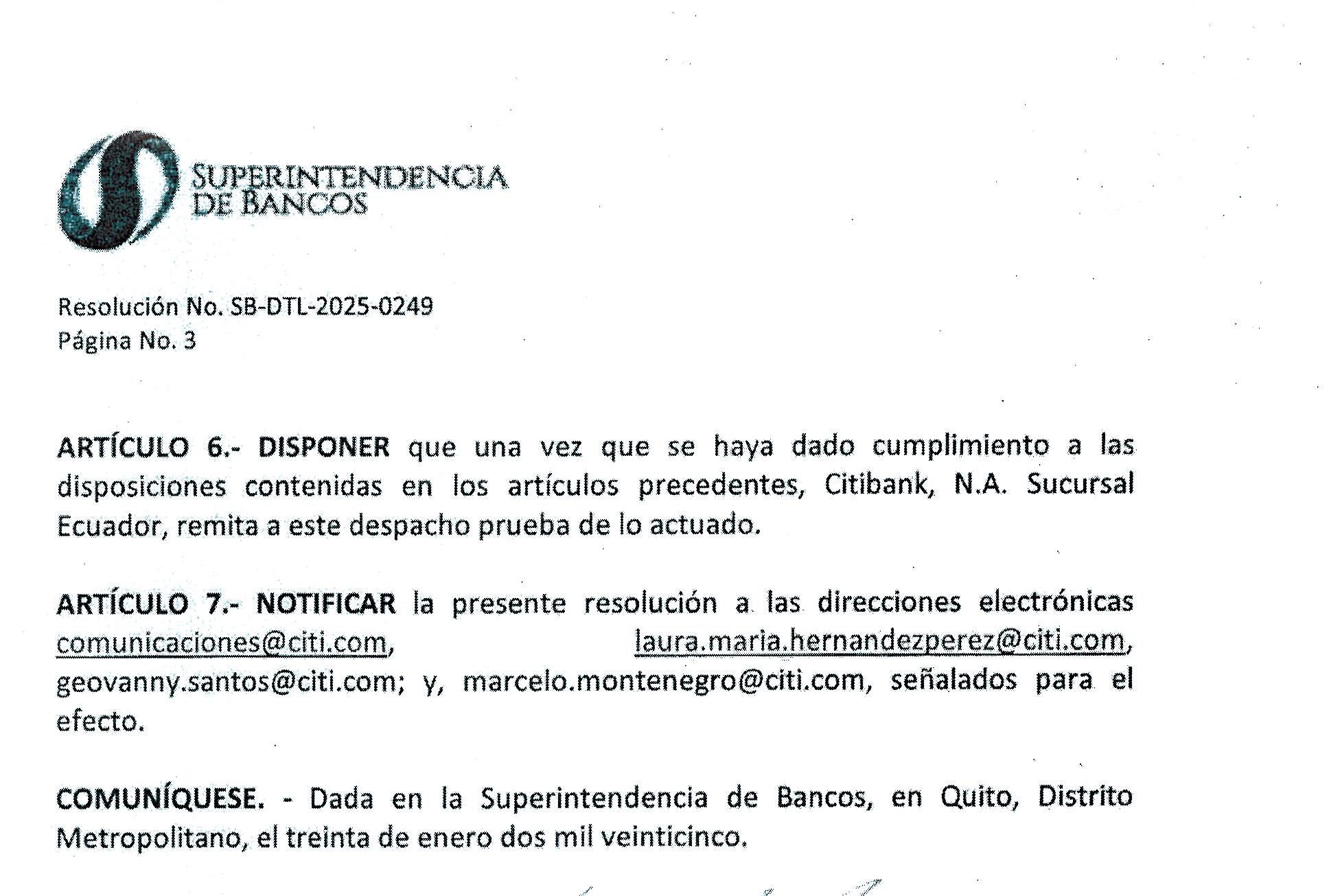 SUPERINTENDENCIA DE BANCOS

Resolución No. SB-DTL-2025-0249
Página No. 3

ARTÍCULO 6.- DISPONER que una vez que se haya dado cumplimiento a las disposiciones contenidas en los artículos precedentes, Citibank, N.A. Sucursal Ecuador, remita a este despacho prueba de lo actuado.

ARTÍCULO 7.- NOTIFICAR la presente resolución a las direcciones electrónicas comunicaciones@citi.com, laura.maria.hernandezperez@citi.com, geovanny.santos@citi.com; y, marcelo.montenegro@citi.com, señalados para el efecto.

COMUNÍQUESE. - Dada en la Superintendencia de Bancos, en Quito, Distrito Metropolitano, el treinta de enero dos mil veinticinco.